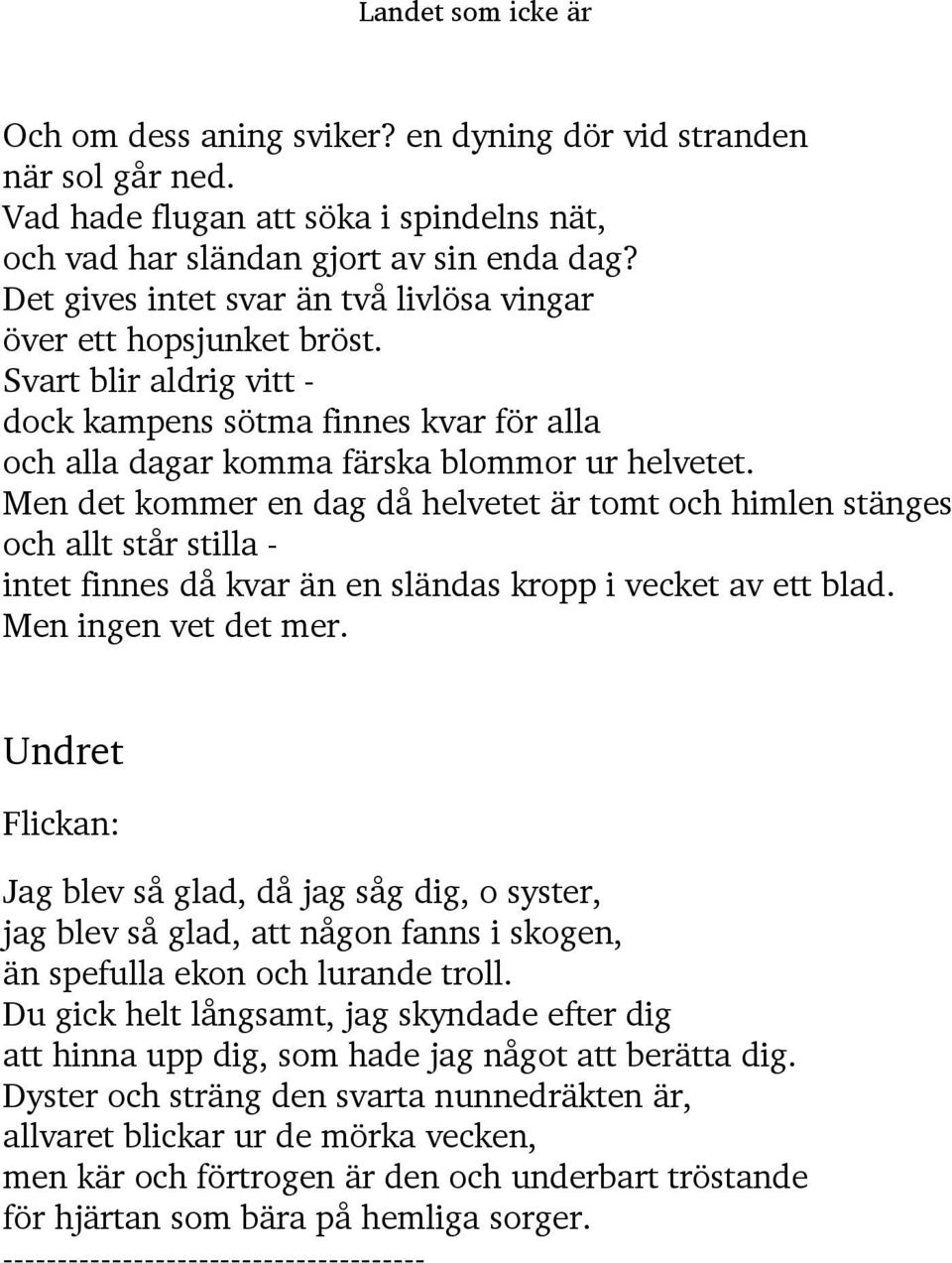 Landet som icke är

Och om dess aning sviker? en dyning dör vid stranden
när sol går ned.
Vad hade flugan att söka i spindelns nät,
och vad har sländan gjort av sin enda dag?
Det gives intet svar än två livlösa vingar
över ett hopsjunket bröst.
Svart blir aldrig vitt -
dock kampens sötma finnes kvar för alla
och alla dagar komma färska blommor ur helvetet.
Men det kommer en dag då helvetet är tomt och himlen stänges
och allt står stilla -
intet finnes då kvar än en sländas kropp i vecket av ett blad.
Men ingen vet det mer.

Undret

Flickan:

Jag blev så glad, då jag såg dig, o syster,
jag blev så glad, att någon fanns i skogen,
än spefulla ekon och lurande troll.
Du gick helt långsamt, jag skyndade efter dig
att hinna upp dig, som hade jag något att berätta dig.
Dyster och sträng den svarta nunnedräkten är,
allvaret blickar ur de mörka vecken,
men kär och förtrogen är den och underbart tröstande
för hjärtan som bära på hemliga sorger.
--------------------------------------